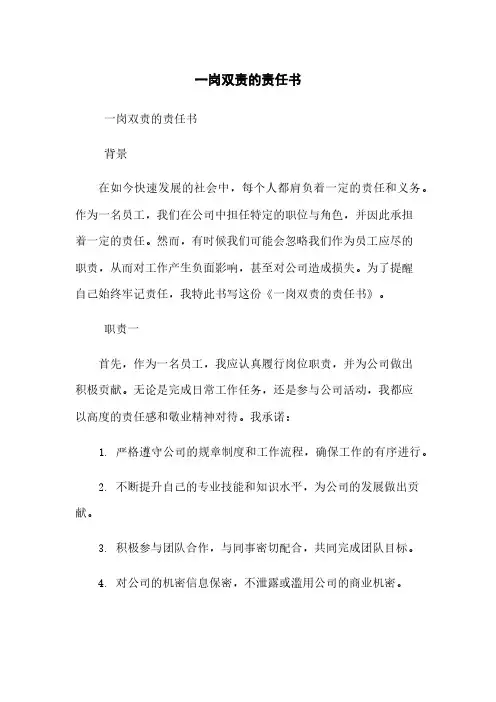 一岗双责的责任书

一岗双责的责任书

背景

在如今快速发展的社会中，每个人都肩负着一定的责任和义务。作为一名员工，我们在公司中担任特定的职位与角色，并因此承担着一定的责任。然而，有时候我们可能会忽略我们作为员工应尽的职责，从而对工作产生负面影响，甚至对公司造成损失。为了提醒自己始终牢记责任，我特此书写这份《一岗双责的责任书》。

职责一

首先，作为一名员工，我应认真履行岗位职责，并为公司做出积极贡献。无论是完成日常工作任务，还是参与公司活动，我都应以高度的责任感和敬业精神对待。我承诺：

1. 严格遵守公司的规章制度和工作流程，确保工作的有序进行。

2. 不断提升自己的专业技能和知识水平，为公司的发展做出贡献。

3. 积极参与团队合作，与同事密切配合，共同完成团队目标。

4. 对公司的机密信息保密，不泄露或滥用公司的商业机密。